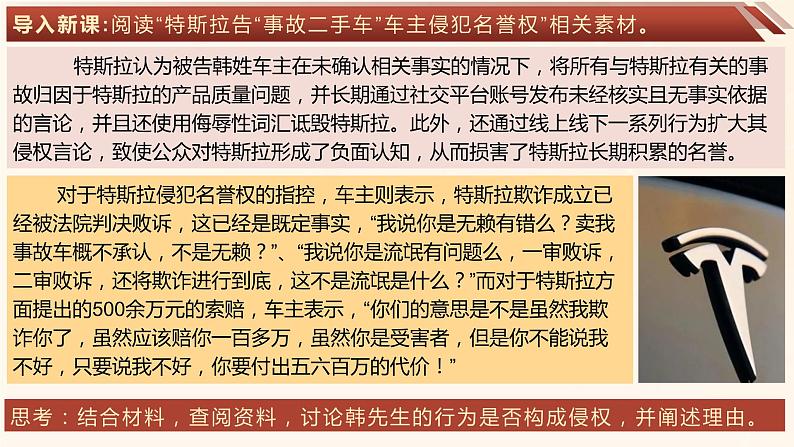 导入新课:阅读“特斯拉告“事故二手车”车主侵犯名誉权”相关素材。

特斯拉认为被告韩姓车主在未确认相关事实的情况下，将所有与特斯拉有关的事故归因于特斯拉的产品质量问题，并长期通过社交平台账号发布未经核实且无事实依据的言论，并且还使用侮辱性词汇诋毁特斯拉。此外，还通过线上线下一系列行为扩大其侵权言论，致使公众对特斯拉形成了负面认知，从而损害了特斯拉长期积累的名誉。

对于特斯拉侵犯名誉权的指控，车主则表示，特斯拉欺诈成立已经被法院判决败诉，这已经是既定事实，“我说你是无赖有错么？卖我事故车概不承认，不是无赖？”、“我说你是流氓有问题么，一审败诉，二审败诉，还将欺诈进行到底，这不是流氓是什么？”而对于特斯拉方面提出的500余万元的索赔，车主表示，“你们的意思是不是虽然我欺诈你了，虽然应该赔你一百多万，虽然你是受害者，但是你不能说我不好，只要说我不好，你要付出五六百万的代价！”

思考：结合材料，查阅资料，讨论韩先生的行为是否构成侵权，并阐述理由。